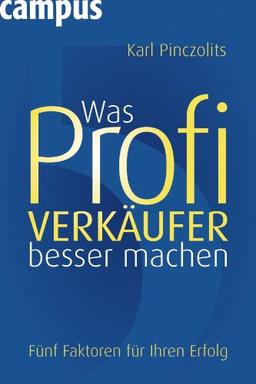 campus

Karl Pinczolits

Was Profi VERKÄUFER besser machen

Fünf Faktoren für Ihren Erfolg